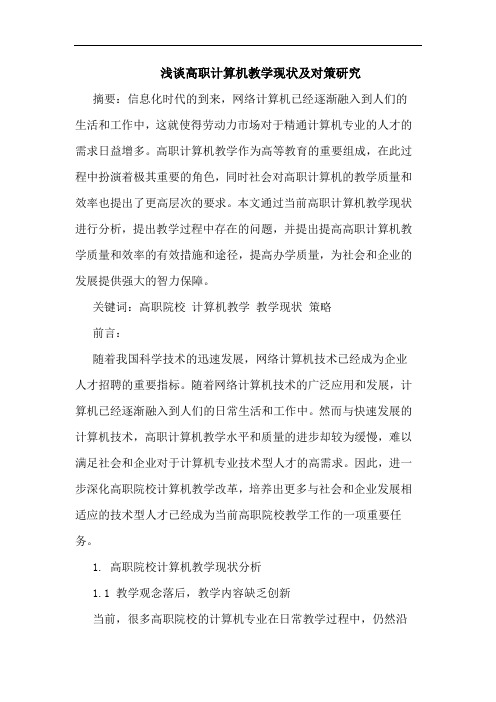 浅谈高职计算机教学现状及对策研究

摘要：信息化时代的到来，网络计算机已经逐渐融入到人们的生活和工作中，这就使得劳动力市场对于精通计算机专业的人才的需求日益增多。高职计算机教学作为高等教育的重要组成，在此过程中扮演着极其重要的角色，同时社会对高职计算机的教学质量和效率也提出了更高层次的要求。本文通过当前高职计算机教学现状进行分析，提出教学过程中存在的问题，并提出提高高职计算机教学质量和效率的有效措施和途径，提高办学质量，为社会和企业的发展提供强大的智力保障。

关键词：高职院校 计算机教学 教学现状 策略

前言：

随着我国科学技术的迅速发展，网络计算机技术已经成为企业人才招聘的重要指标。随着网络计算机技术的广泛应用和发展，计算机已经逐渐融入到人们的日常生活和工作中。然而与快速发展的计算机技术，高职计算机教学水平和质量的进步却较为缓慢，难以满足社会和企业对于计算机专业技术型人才的高需求。因此，进一步深化高职院校计算机教学改革，培养出更多与社会和企业发展相适应的技术型人才已经成为当前高职院校教学工作的一项重要任务。

1. 高职院校计算机教学现状分析

1.1 教学观念落后，教学内容缺乏创新

当前，很多高职院校的计算机专业在日常教学过程中，仍然沿